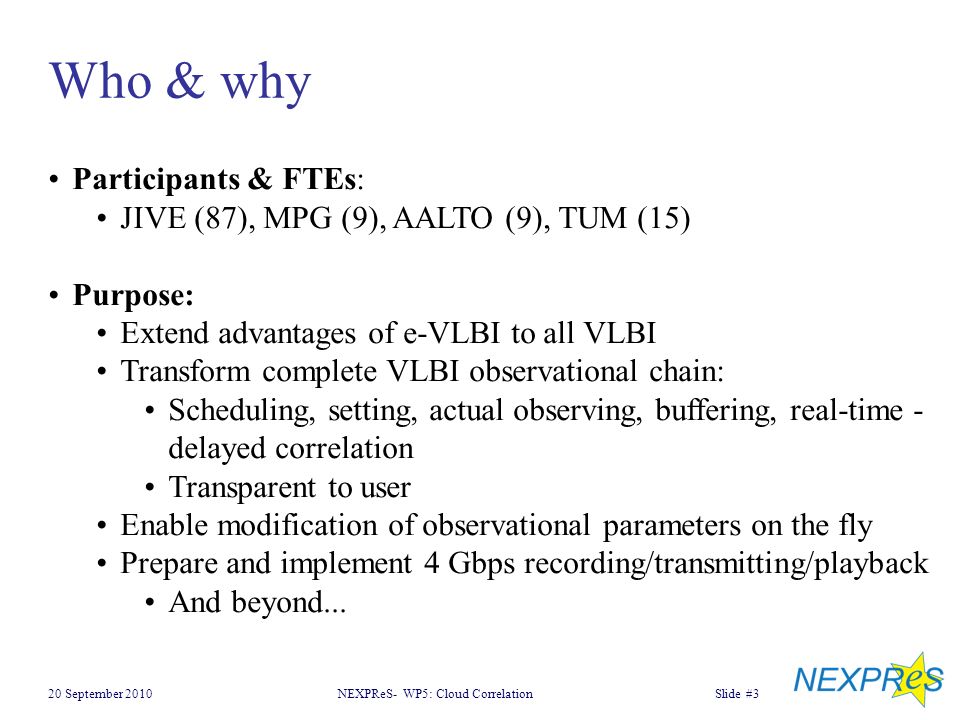 Who & why

• **Participants & FTEs**:
  • JIVE (87), MPG (9), AALTO (9), TUM (15)

• **Purpose:**
  • Extend advantages of e-VLBI to all VLBI
  • Transform complete VLBI observational chain:
    • Scheduling, setting, actual observing, buffering, real-time - delayed correlation
    • Transparent to user
  • Enable modification of observational parameters on the fly
  • Prepare and implement 4 Gbps recording/transmitting/playback
    • And beyond...

20 September 2010 NEXPReS- WP5: Cloud Correlation Slide #3

NEXPReS